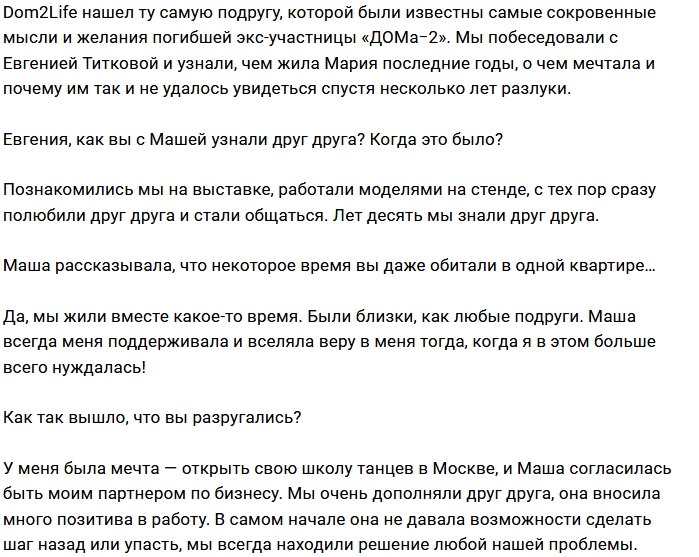 Dom2Life нашел ту самую подругу, которой были известны самые сокровенные мысли и желания погибшей экс-участницы «ДОМа-2». Мы побеседовали с Евгенией Титковой и узнали, чем жила Мария последние годы, о чем мечтала и почему им так и не удалось увидеться спустя несколько лет разлуки.

Евгения, как вы с Машей узнали друг друга? Когда это было?

Познакомились мы на выставке, работали моделями на стенде, с тех пор сразу полюбили друг друга и стали общаться. Лет десять мы знали друг друга.

Маша рассказывала, что некоторое время вы даже обитали в одной квартире…

Да, мы жили вместе какое-то время. Были близки, как любые подруги. Маша всегда меня поддерживала и вселяла веру в меня тогда, когда я в этом больше всего нуждалась!

Как так вышло, что вы разругались?

У меня была мечта — открыть свою школу танцев в Москве, и Маша согласилась быть моим партнером по бизнесу. Мы очень дополняли друг друга, она вносила много позитива в работу. В самом начале она не давала возможности сделать шаг назад или упасть, мы всегда находили решение любой нашей проблемы.